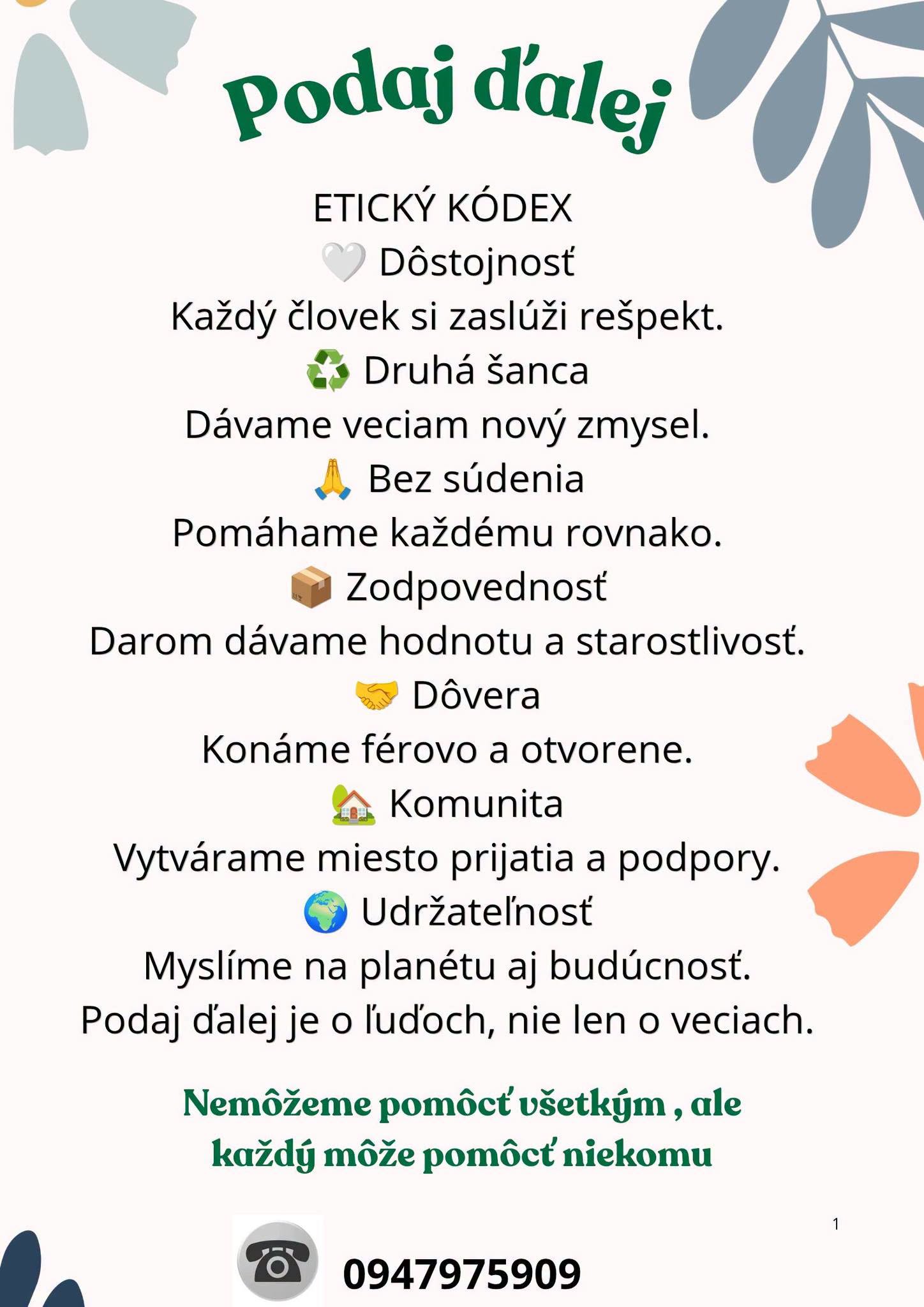 Podaj ďalej

ETICKÝ KÓDEX
🤍 Dôstojnosť
Každý človek si zaslúži rešpekt.
♻️ Druhá šanca
Dávame veciam nový zmysel.
🙏 Bez súdenia
Pomáhame každému rovnako.
📦 Zodpovednosť
Darom dávame hodnotu a starostlivosť.
🤝 Dôvera
Konáme férovo a otvorene.
🏡 Komunita
Vytvárame miesto prijatia a podpory.
🌍 Udržateľnosť
Myslíme na planétu aj budúcnosť.
Podaj ďalej je o ľuďoch, nie len o veciach.

Nemôžeme pomôcť všetkým , ale každý môže pomôcť niekomu

1

0947975909